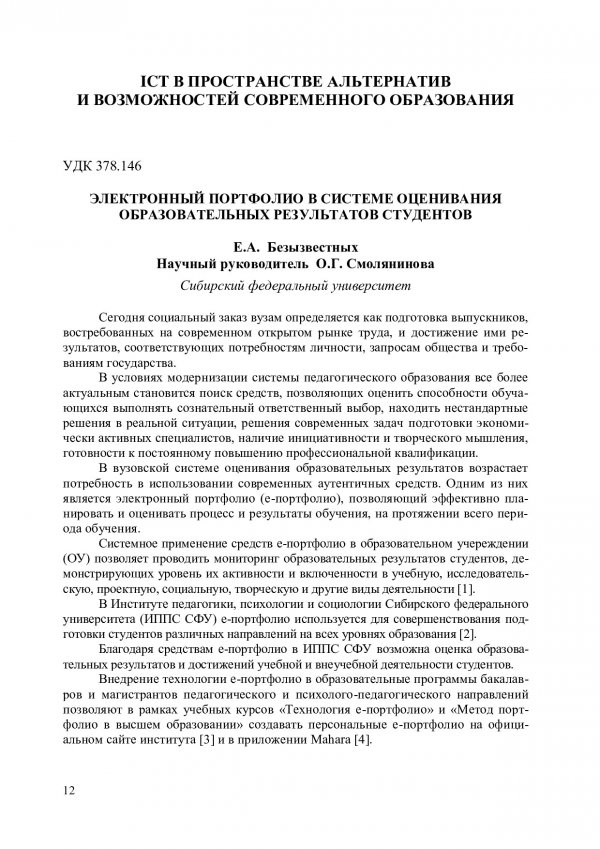 ICT В ПРОСТРАНСТВЕ АЛЬТЕРНАТИВ И ВОЗМОЖНОСТЕЙ СОВРЕМЕННОГО ОБРАЗОВАНИЯ

УДК 378.146

ЭЛЕКТРОННЫЙ ПОРТФОЛИО В СИСТЕМЕ ОЦЕНИВАНИЯ ОБРАЗОВАТЕЛЬНЫХ РЕЗУЛЬТАТОВ СТУДЕНТОВ

Е.А. Безызвестных
Научный руководитель О.Г. Смолянинова

Сибирский федеральный университет

Сегодня социальный заказ вузам определяется как подготовка выпускников, востребованных на современном открытом рынке труда, и достижение ими результатов, соответствующих потребностям личности, запросам общества и требованиям государства.

В условиях модернизации системы педагогического образования все более актуальным становится поиск средств, позволяющих оценить способности обучающихся выполнять сознательный ответственный выбор, находить нестандартные решения в реальной ситуации, решения современных задач подготовки экономически активных специалистов, наличие инициативности и творческого мышления, готовности к постоянному повышению профессиональной квалификации.

В вузовской системе оценивания образовательных результатов возрастает потребность в использовании современных аутентичных средств. Одним из них является электронный портфолио (е-портфолио), позволяющий эффективно планировать и оценивать процесс и результаты обучения, на протяжении всего периода обучения.

Системное применение средств е-портфолио в образовательном учереждении (ОУ) позволяет проводить мониторинг образовательных результатов студентов, демонстрирующих уровень их активности и включенности в учебную, исследовательскую, проектную, социальную, творческую и другие виды деятельности [1].

В Институте педагогики, психологии и социологии Сибирского федерального университета (ИППС СФУ) е-портфолио используется для совершенствования подготовки студентов различных направлений на всех уровнях образования [2].

Благодаря средствам е-портфолио в ИППС СФУ возможна оценка образовательных результатов и достижений учебной и внеучебной деятельности студентов.

Внедрение технологии е-портфолио в образовательные программы бакалавров и магистрантов педагогического и психолого-педагогического направлений позволяют в рамках учебных курсов «Технология е-портфолио» и «Метод портфолио в высшем образовании» создавать персональные е-портфолио на официальном сайте института [3] и в приложении Mahara [4].

12